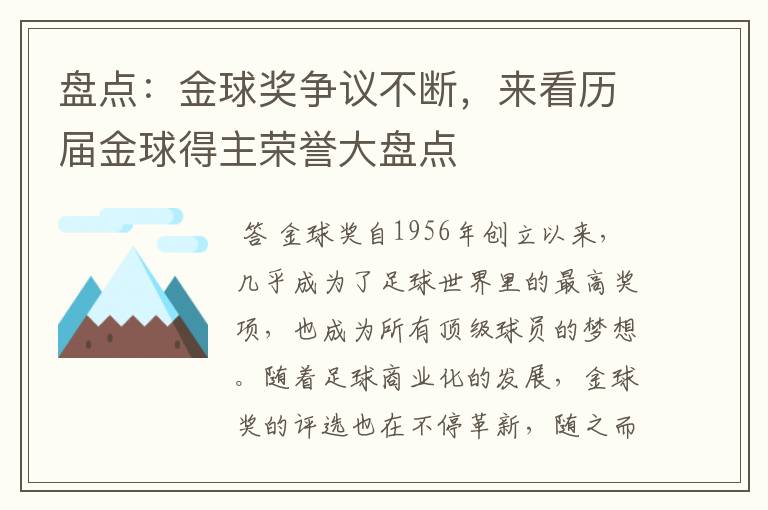 盘点：金球奖争议不断，来看历届金球得主荣誉大盘点

答 金球奖自1956年创立以来，几乎成为了足球世界里的最高奖项，也成为所有顶级球员的梦想。随着足球商业化的发展，金球奖的评选也在不停革新，随之而